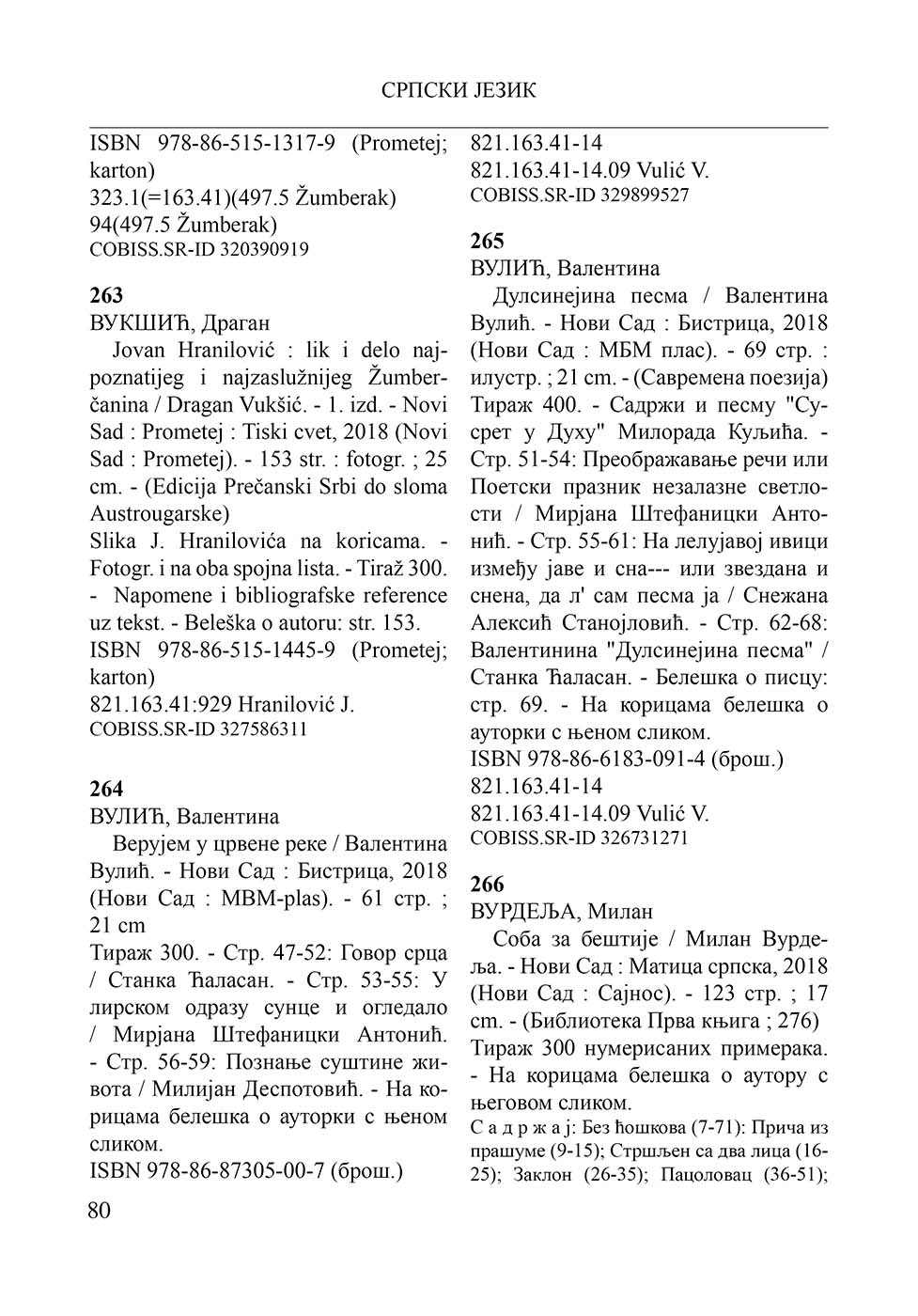 СРПСКИ ЈЕЗИК

ISBN 978-86-515-1317-9 (Prometej; karton)
323.1(=163.41)(497.5 Žumberak)
94(497.5 Žumberak)
COBISS.SR-ID 320390919

263
ВУКШИЋ, Драган
Jovan Hranilović : lik i delo najpoznatijeg i najzaslužnijeg Žumberčanina / Dragan Vukšić. - 1. izd. - Novi Sad : Prometej : Tiski cvet, 2018 (Novi Sad : Prometej). - 153 str. : fotogr. ; 25 cm. - (Edicija Prečanski Srbi do sloma Austrougarske)
Slika J. Hranilovića na koricama. - Fotogr. i na oba spojna lista. - Tiraž 300. - Napomene i bibliografske reference uz tekst. - Beleška o autoru: str. 153.
ISBN 978-86-515-1445-9 (Prometej; karton)
821.163.41:929 Hranilović J.
COBISS.SR-ID 327586311

264
ВУЛИЋ, Валентина
Верујем у црвене реке / Валентина Вулић. - Нови Сад : Бистрица, 2018 (Нови Сад : MBM-plas). - 61 стр. ; 21 cm
Тираж 300. - Стр. 47-52: Говор срца / Станка Ћаласан. - Стр. 53-55: У лирском одразу сунце и огледало / Мирјана Штефаницки Антонић. - Стр. 56-59: Познање суштине живота / Милијан Деспотовић. - На корицама белешка о ауторки с њеном сликом.
ISBN 978-86-87305-00-7 (брош.)
821.163.41-14
821.163.41-14.09 Vulić V.
COBISS.SR-ID 329899527

265
ВУЛИЋ, Валентина
Дулсинејина песма / Валентина Вулић. - Нови Сад : Бистрица, 2018 (Нови Сад : МБМ плас). - 69 стр. : илустр. ; 21 cm. - (Савремена поезија)
Тираж 400. - Садржи и песму "Сусрет у Духу" Милорада Куљића. - Стр. 51-54: Преображавање речи или Поетски празник незалазне светлости / Мирјана Штефаницки Антонић. - Стр. 55-61: На лелујавој ивици између јаве и сна--- или звездана и снена, да л' сам песма ја / Снежана Алексић Станојловић. - Стр. 62-68: Валентинина "Дулсинејина песма" / Станка Ћаласан. - Белешка о писцу: стр. 69. - На корицама белешка о ауторки с њеном сликом.
ISBN 978-86-6183-091-4 (брош.)
821.163.41-14
821.163.41-14.09 Vulić V.
COBISS.SR-ID 326731271

266
ВУРДЕЉА, Милан
Соба за бештије / Милан Вурдеља. - Нови Сад : Матица српска, 2018 (Нови Сад : Сајнос). - 123 стр. ; 17 cm. - (Библиотека Прва књига ; 276)
Тираж 300 нумерисаних примерака. - На корицама белешка о аутору с његовом сликом.
С а д р ж а ј: Без ћошкова (7-71): Прича из прашуме (9-15); Стршљен са два лица (16-25); Заклон (26-35); Пацоловац (36-51);

80